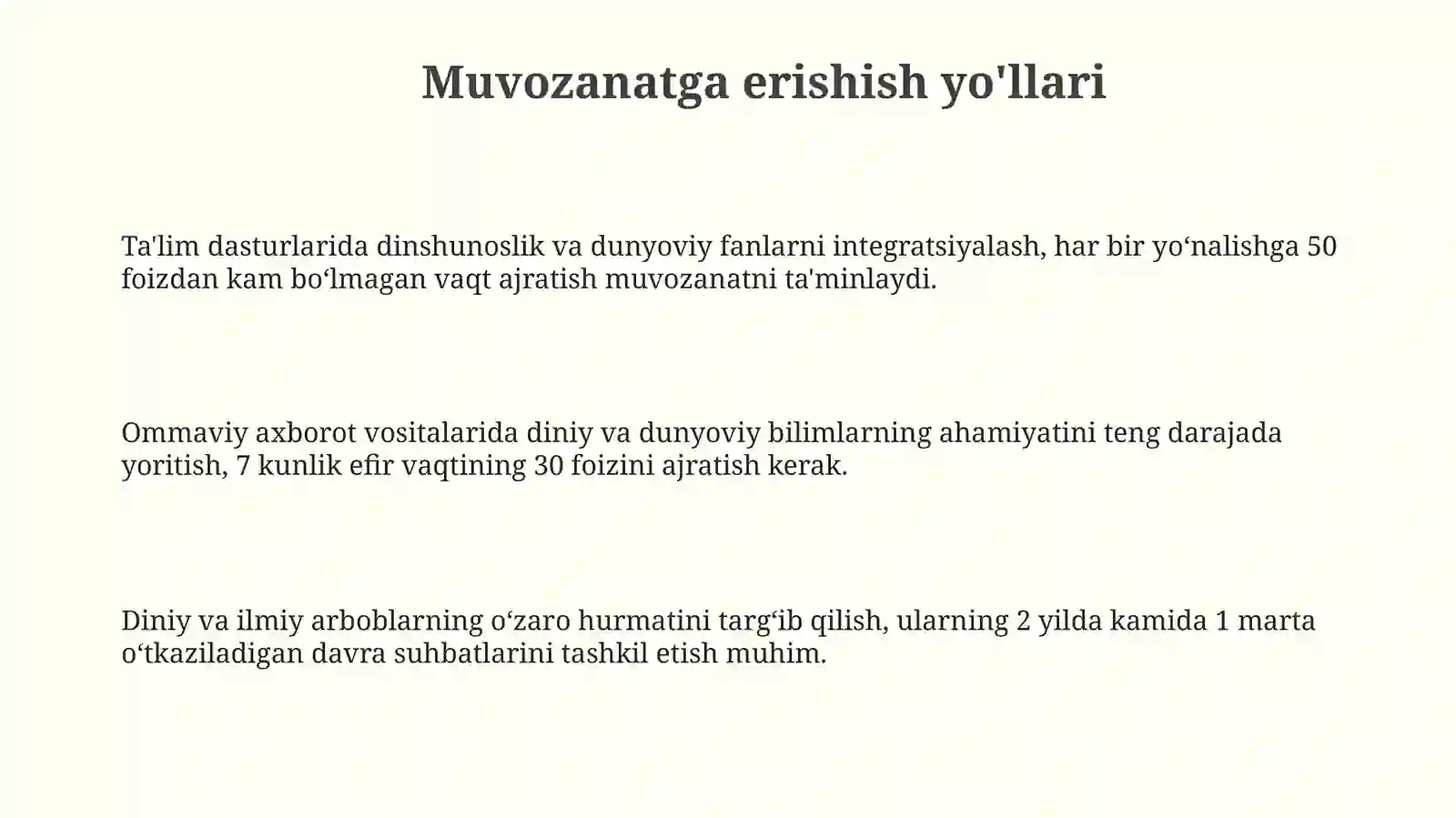 Muvozanatga erishish yo'llari

Ta'lim dasturlarida dinshunoslik va dunyoviy fanlarni integratsiyalash, har bir yo‘nalishga 50 foizdan kam bo‘lmagan vaqt ajratish muvozanatni ta'minlaydi.

Ommaviy axborot vositalarida diniy va dunyoviy bilimlarning ahamiyatini teng darajada yoritish, 7 kunlik efir vaqtining 30 foizini ajratish kerak.

Diniy va ilmiy arboblarning o‘zaro hurmatini targ‘ib qilish, ularning 2 yilda kamida 1 marta o‘tkaziladigan davra suhbatlarini tashkil etish muhim.